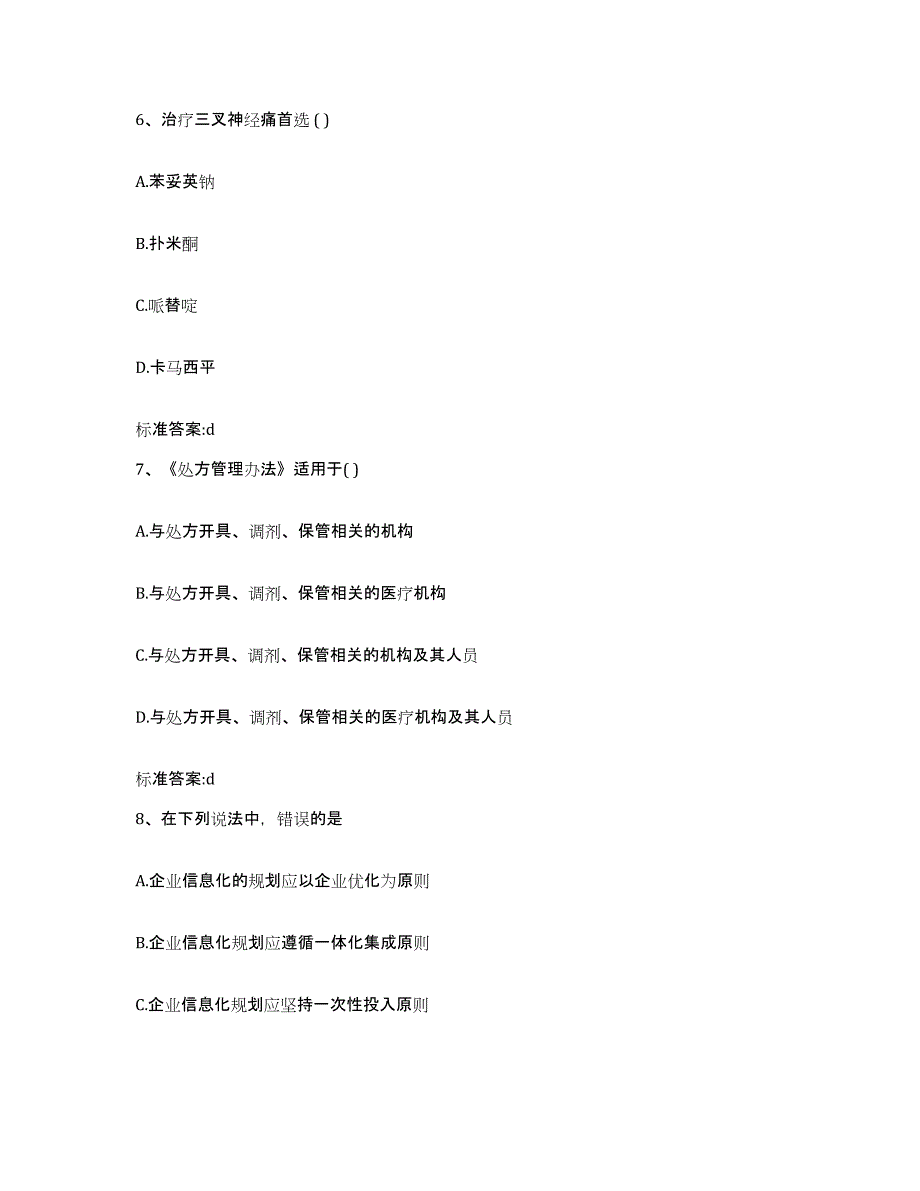 6、治疗三叉神经痛首选 ( )

A.苯妥英钠

B.扑米酮

C.哌替啶

D.卡马西平

标准答案:d

7、《处方管理办法》适用于( )

A.与处方开具、调剂、保管相关的机构

B.与处方开具、调剂、保管相关的医疗机构

C.与处方开具、调剂、保管相关的机构及其人员

D.与处方开具、调剂、保管相关的医疗机构及其人员

标准答案:d

8、在下列说法中，错误的是

A.企业信息化的规划应以企业优化为原则

B.企业信息化规划应遵循一体化集成原则

C.企业信息化规划应坚持一次性投入原则